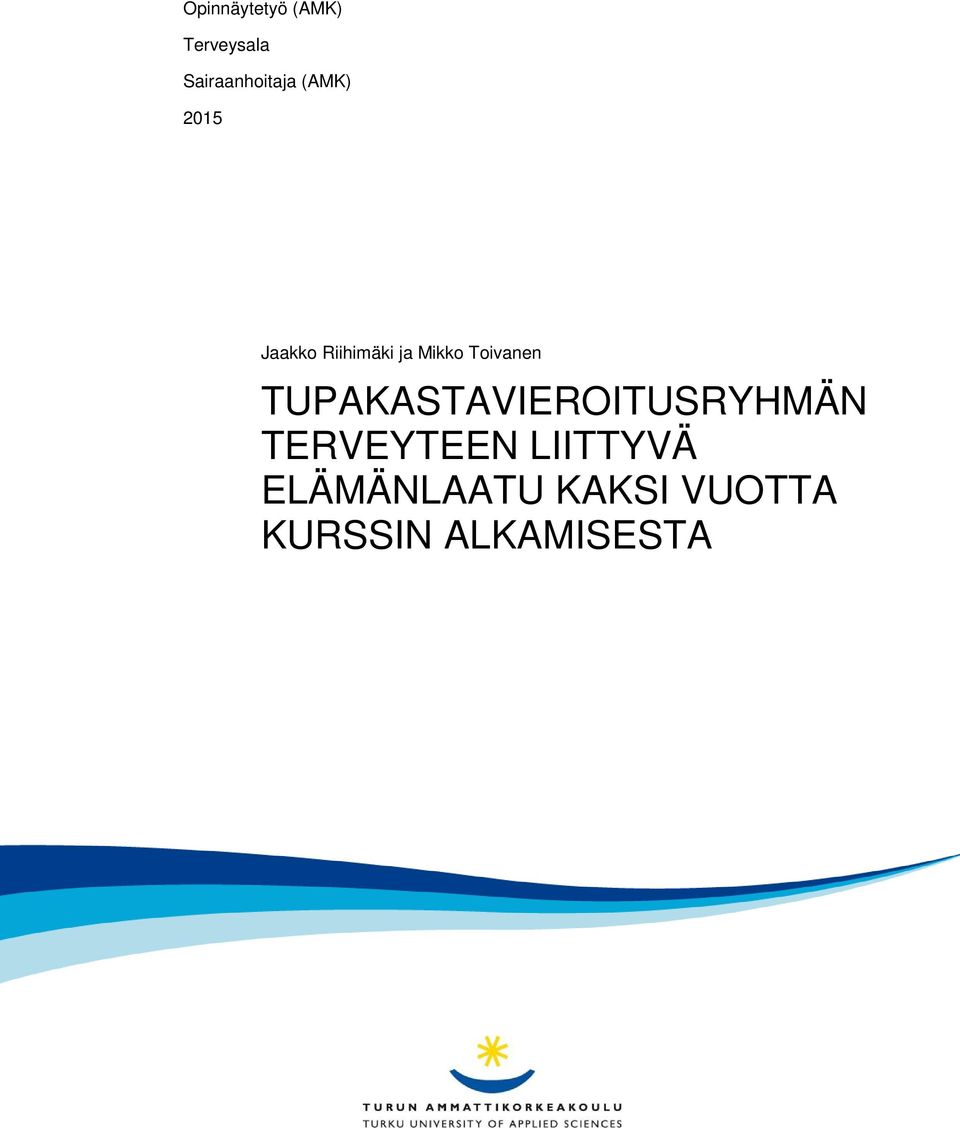 Opinnäytetyö (AMK)

Terveysala

Sairaanhoitaja (AMK)

2015

Jaakko Riihimäki ja Mikko Toivanen

TUPAKASTAVIEROITUSRYHMÄN TERVEYTEEN LIITTYVÄ ELÄMÄNLAATU KAKSI VUOTTA KURSSIN ALKAMISESTA

TURUN AMMATTIKORKEAKOULU
TURKU UNIVERSITY OF APPLIED SCIENCES